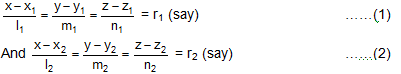 $\frac{x - x_1}{l_1} = \frac{y - y_1}{m_1} = \frac{z - z_1}{n_1} = r_1$ (say) ……(1)

And $\frac{x - x_2}{l_2} = \frac{y - y_2}{m_2} = \frac{z - z_2}{n_2} = r_2$ (say) ……(2)